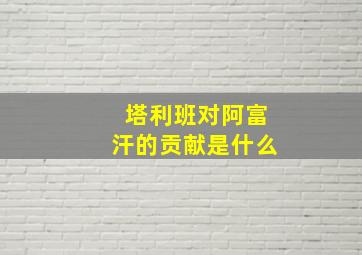 塔利班对阿富汗的贡献是什么